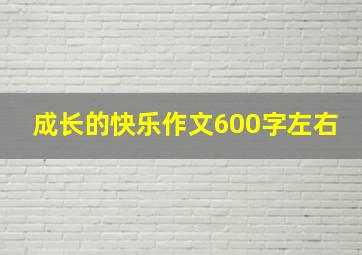 成长的快乐作文600字左右